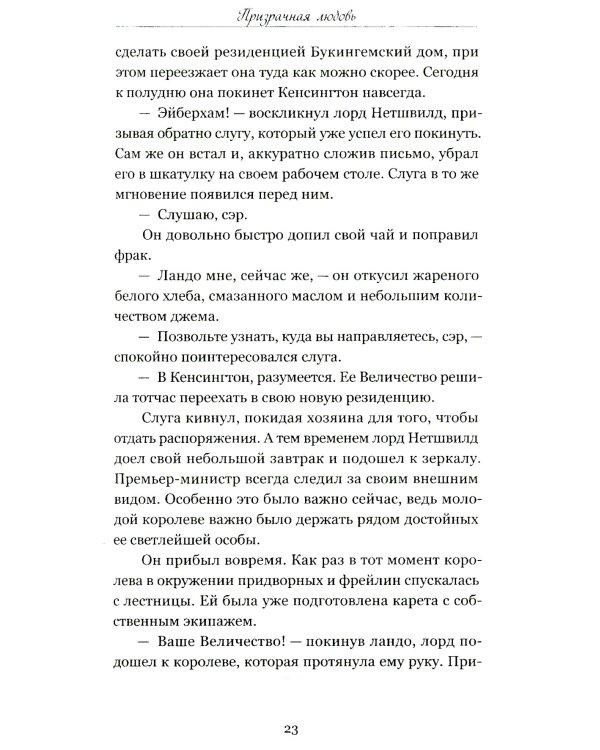 Призрачная любовь

сделать своей резиденцией Букингемский дом, при этом переезжает она туда как можно скорее. Сегодня к полудню она покинет Кенсингтон навсегда.

— Эйберхам! — воскликнул лорд Нетшвилд, призывая обратно слугу, который уже успел его покинуть. Сам же он встал и, аккуратно сложив письмо, убрал его в шкатулку на своем рабочем столе. Слуга в то же мгновение появился перед ним.

— Слушаю, сэр.

Он довольно быстро допил свой чай и поправил фрак.

— Ландо мне, сейчас же, — он откусил жареного белого хлеба, смазанного маслом и небольшим количеством джема.

— Позвольте узнать, куда вы направляетесь, сэр, — спокойно поинтересовался слуга.

— В Кенсингтон, разумеется. Ее Величество решила тотчас переехать в свою новую резиденцию.

Слуга кивнул, покидая хозяина для того, чтобы отдать распоряжения. А тем временем лорд Нетшвилд доел свой небольшой завтрак и подошел к зеркалу. Премьер-министр всегда следил за своим внешним видом. Особенно это было важно сейчас, ведь молодой королеве важно было держать рядом достойных ее светлейшей особы.

Он прибыл вовремя. Как раз в тот момент королева в окружении придворных и фрейлин спускалась с лестницы. Ей была уже подготовлена карета с собственным экипажем.

— Ваше Величество! — покинув ландо, лорд подошел к королеве, которая протянула ему руку. При-

23